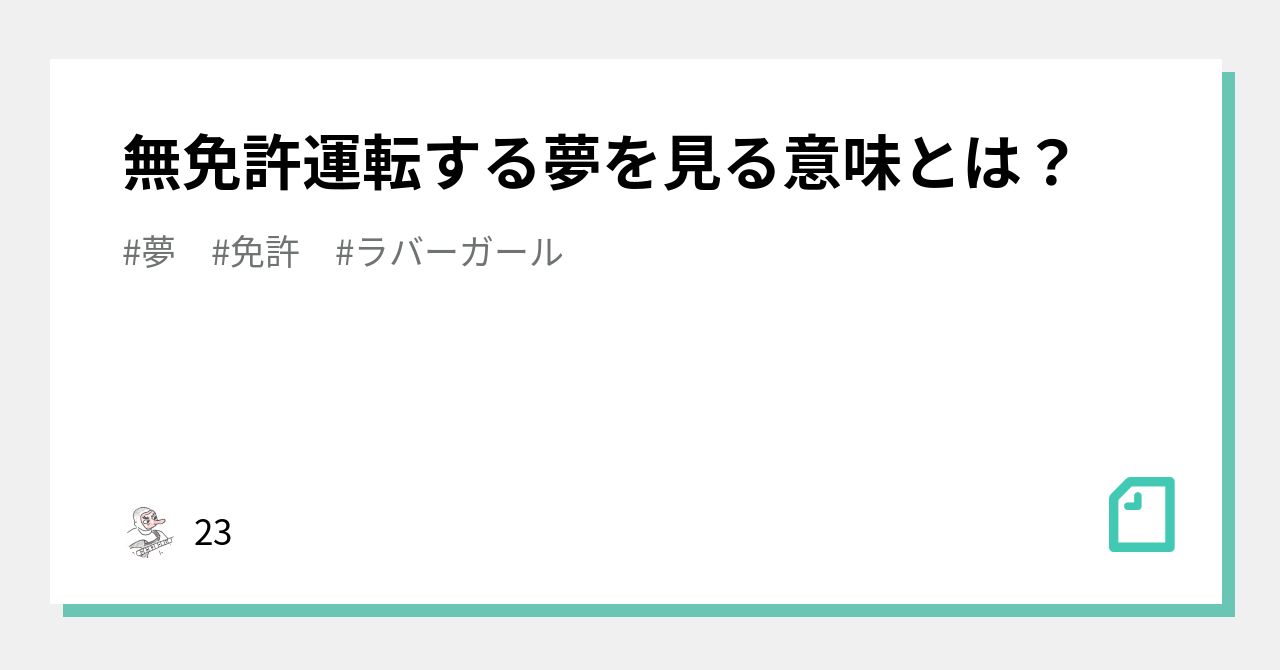 無免許運転する夢を見る意味とは？

#夢　#免許　#ラバーガール

23